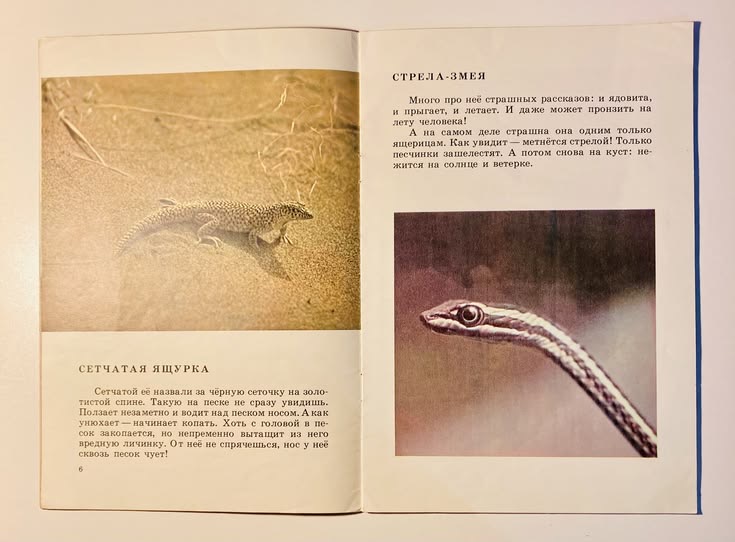 СЕТЧАТАЯ ЯЩУРКА

Сетчатой её назвали за чёрную сеточку на золотистой спине. Такую на песке не сразу увидишь. Ползает незаметно и водит над песком носом. А как унюхает — начинает копать. Хоть с головой в песок закопается, но непременно вытащит из него вредную личинку. От неё не спрячешься, нос у неё сквозь песок чует!

6

СТРЕЛА-ЗМЕЯ

Много про неё страшных рассказов: и ядовита, и прыгает, и летает. И даже может пронзить на лету человека!

А на самом деле страшна она одним только ящерицам. Как увидит — метнётся стрелой! Только песчинки зашелестят. А потом снова на куст: нежится на солнце и ветерке.